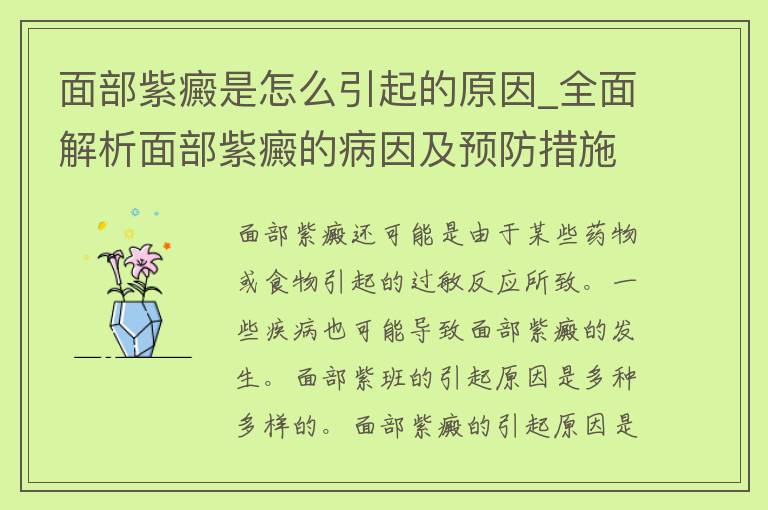 面部紫癜是怎么引起的原因_全面解析面部紫癜的病因及预防措施

面部紫癜还可能是由于某些药物或食物引起的过敏反应所致。一些疾病也可能导致面部紫癜的发生。面部紫班的引起原因是多种多样的。面部紫癜的引起原因是